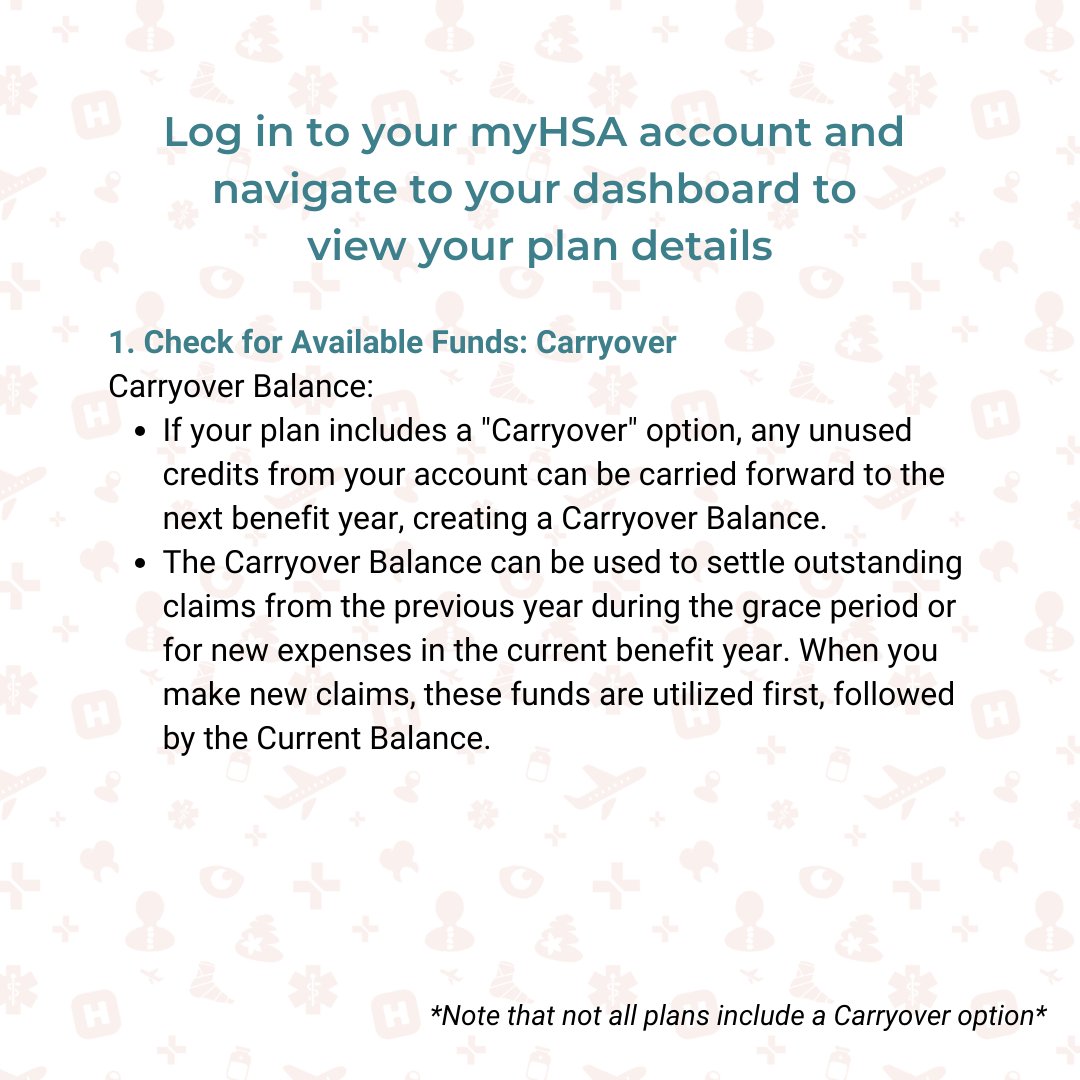 Log in to your myHSA account and navigate to your dashboard to view your plan details

1. Check for Available Funds: Carryover

Carryover Balance:

- If your plan includes a "Carryover" option, any unused credits from your account can be carried forward to the next benefit year, creating a Carryover Balance.
- The Carryover Balance can be used to settle outstanding claims from the previous year during the grace period or for new expenses in the current benefit year. When you make new claims, these funds are utilized first, followed by the Current Balance.

*Note that not all plans include a Carryover option*